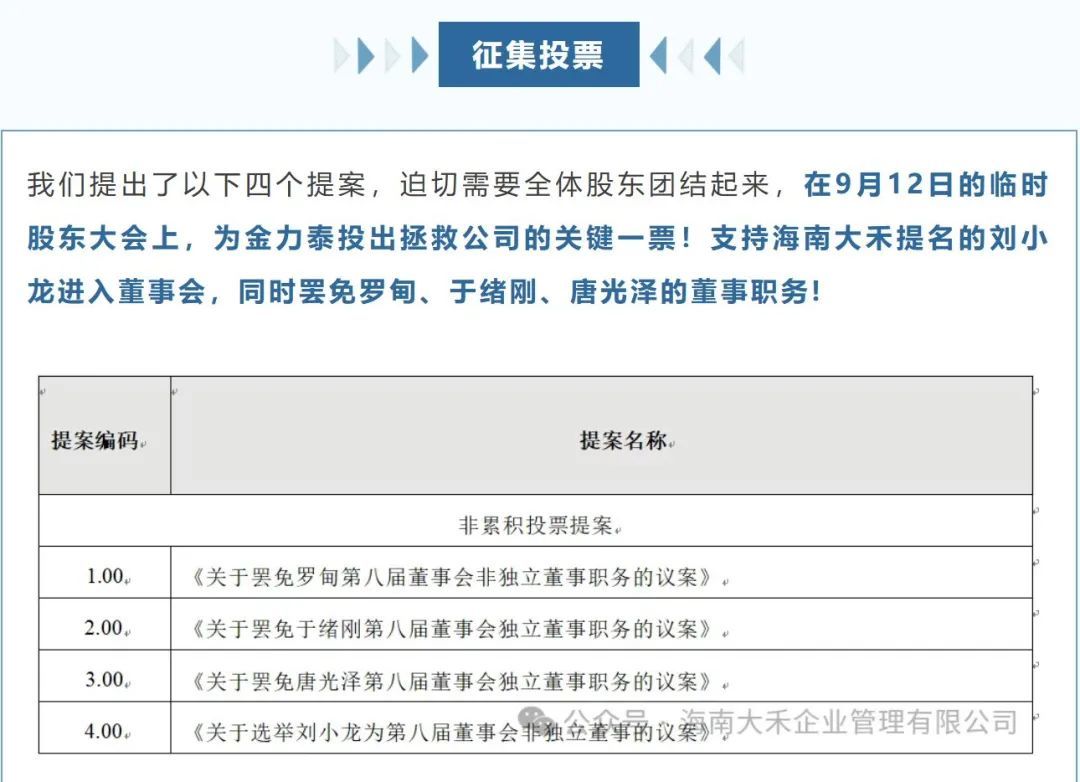 征集投票

我们提出了以下四个提案，迫切需要全体股东团结起来，在9月12日的临时股东大会上，为金力泰投出拯救公司的关键一票！支持海南大禾提名的刘小龙进入董事会，同时罢免罗甸、于绪刚、唐光泽的董事职务！

| 提案编码 | 提案名称 |
|---|---|
| 非累积投票提案 | |
| 1.00 | 《关于罢免罗甸第八届董事会非独立董事职务的议案》 |
| 2.00 | 《关于罢免于绪刚第八届董事会独立董事职务的议案》 |
| 3.00 | 《关于罢免唐光泽第八届董事会独立董事职务的议案》 |
| 4.00 | 《关于选举刘小龙为第八届董事会非独立董事的议案》 |

公众号 · 海南大禾企业管理有限公司